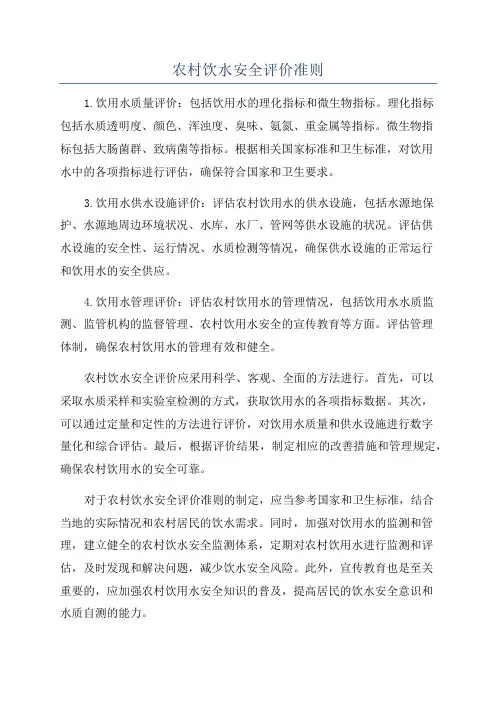 农村饮水安全评价准则

1.饮用水质量评价：包括饮用水的理化指标和微生物指标。理化指标包括水质透明度、颜色、浑浊度、臭味、氨氮、重金属等指标。微生物指标包括大肠菌群、致病菌等指标。根据相关国家标准和卫生标准，对饮用水中的各项指标进行评估，确保符合国家和卫生要求。

3.饮用水供水设施评价：评估农村饮用水的供水设施，包括水源地保护、水源地周边环境状况、水库、水厂、管网等供水设施的状况。评估供水设施的安全性、运行情况、水质检测等情况，确保供水设施的正常运行和饮用水的安全供应。

4.饮用水管理评价：评估农村饮用水的管理情况，包括饮用水水质监测、监管机构的监督管理、农村饮用水安全的宣传教育等方面。评估管理体制，确保农村饮用水的管理有效和健全。

农村饮水安全评价应采用科学、客观、全面的方法进行。首先，可以采取水质采样和实验室检测的方式，获取饮用水的各项指标数据。其次，可以通过定量和定性的方法进行评价，对饮用水质量和供水设施进行数字量化和综合评估。最后，根据评价结果，制定相应的改善措施和管理规定，确保农村饮用水的安全可靠。

对于农村饮水安全评价准则的制定，应当参考国家和卫生标准，结合当地的实际情况和农村居民的饮水需求。同时，加强对饮用水的监测和管理，建立健全的农村饮水安全监测体系，定期对农村饮用水进行监测和评估，及时发现和解决问题，减少饮水安全风险。此外，宣传教育也是至关重要的，应加强农村饮用水安全知识的普及，提高居民的饮水安全意识和水质自测的能力。